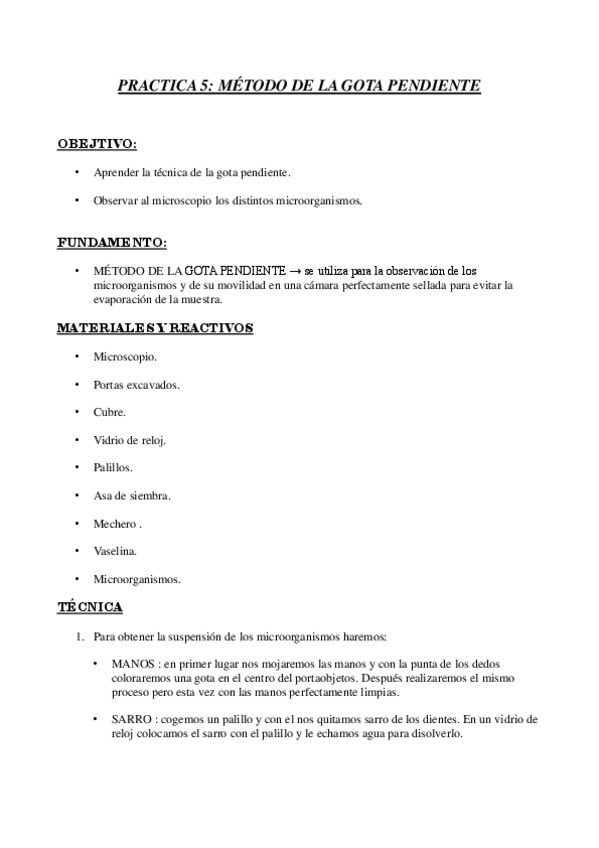 PRACTICA 5: MÉTODO DE LA GOTA PENDIENTE

OBEJTIVO:

• Aprender la técnica de la gota pendiente.

• Observar al microscopio los distintos microorganismos.

FUNDAMENTO:

• MÉTODO DE LA GOTA PENDIENTE → se utiliza para la observación de los microorganismos y de su movilidad en una cámara perfectamente sellada para evitar la evaporación de la muestra.

MATERIALES Y REACTIVOS

• Microscopio.

• Portas excavados.

• Cubre.

• Vidrio de reloj.

• Palillos.

• Asa de siembra.

• Mechero .

• Vaselina.

• Microorganismos.

TÉCNICA

1. Para obtener la suspensión de los microorganismos haremos:

• MANOS : en primer lugar nos mojaremos las manos y con la punta de los dedos coloraremos una gota en el centro del portaobjetos. Después realizaremos el mismo proceso pero esta vez con las manos perfectamente limpias.

• SARRO : cogemos un palillo y con el nos quitamos sarro de los dientes. En un vidrio de reloj colocamos el sarro con el palillo y le echamos agua para disolverlo.